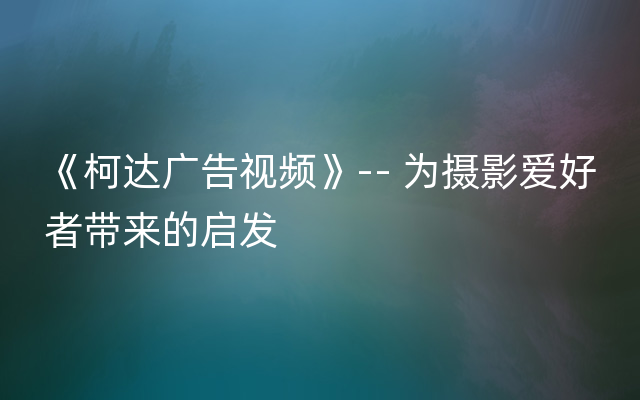 《柯达广告视频》-- 为摄影爱好者带来的启发